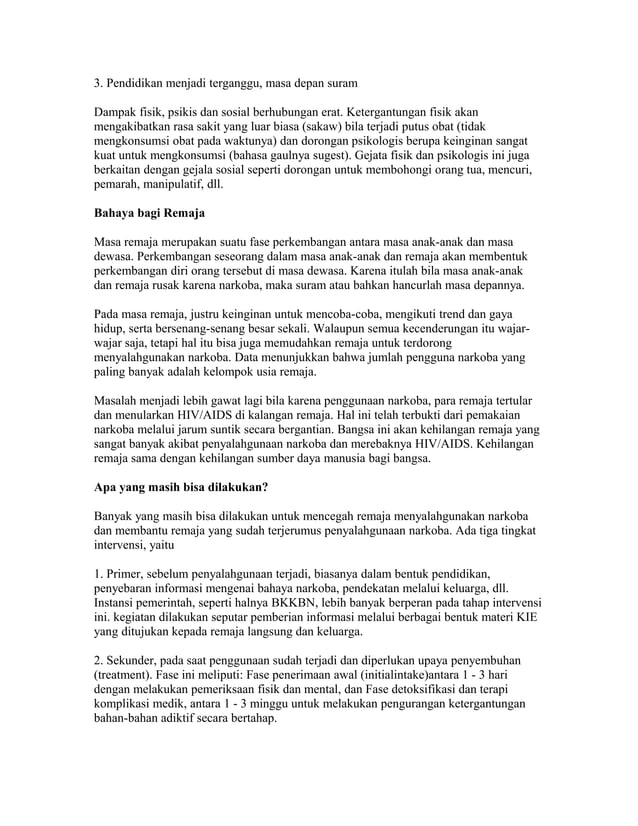 3. Pendidikan menjadi terganggu, masa depan suram

Dampak fisik, psikis dan sosial berhubungan erat. Ketergantungan fisik akan mengakibatkan rasa sakit yang luar biasa (sakaw) bila terjadi putus obat (tidak mengkonsumsi obat pada waktunya) dan dorongan psikologis berupa keinginan sangat kuat untuk mengkonsumsi (bahasa gaulnya sugest). Gejata fisik dan psikologis ini juga berkaitan dengan gejala sosial seperti dorongan untuk membohongi orang tua, mencuri, pemarah, manipulatif, dll.

Bahaya bagi Remaja

Masa remaja merupakan suatu fase perkembangan antara masa anak-anak dan masa dewasa. Perkembangan seseorang dalam masa anak-anak dan remaja akan membentuk perkembangan diri orang tersebut di masa dewasa. Karena itulah bila masa anak-anak dan remaja rusak karena narkoba, maka suram atau bahkan hancurlah masa depannya.

Pada masa remaja, justru keinginan untuk mencoba-coba, mengikuti trend dan gaya hidup, serta bersenang-senang besar sekali. Walaupun semua kecenderungan itu wajar-wajar saja, tetapi hal itu bisa juga memudahkan remaja untuk terdorong menyalahgunakan narkoba. Data menunjukkan bahwa jumlah pengguna narkoba yang paling banyak adalah kelompok usia remaja.

Masalah menjadi lebih gawat lagi bila karena penggunaan narkoba, para remaja tertular dan menularkan HIV/AIDS di kalangan remaja. Hal ini telah terbukti dari pemakaian narkoba melalui jarum suntik secara bergantian. Bangsa ini akan kehilangan remaja yang sangat banyak akibat penyalahgunaan narkoba dan merebaknya HIV/AIDS. Kehilangan remaja sama dengan kehilangan sumber daya manusia bagi bangsa.

Apa yang masih bisa dilakukan?

Banyak yang masih bisa dilakukan untuk mencegah remaja menyalahgunakan narkoba dan membantu remaja yang sudah terjerumus penyalahgunaan narkoba. Ada tiga tingkat intervensi, yaitu

1. Primer, sebelum penyalahgunaan terjadi, biasanya dalam bentuk pendidikan, penyebaran informasi mengenai bahaya narkoba, pendekatan melalui keluarga, dll. Instansi pemerintah, seperti halnya BKKBN, lebih banyak berperan pada tahap intervensi ini. kegiatan dilakukan seputar pemberian informasi melalui berbagai bentuk materi KIE yang ditujukan kepada remaja langsung dan keluarga.

2. Sekunder, pada saat penggunaan sudah terjadi dan diperlukan upaya penyembuhan (treatment). Fase ini meliputi: Fase penerimaan awal (initialintake)antara 1 - 3 hari dengan melakukan pemeriksaan fisik dan mental, dan Fase detoksifikasi dan terapi komplikasi medik, antara 1 - 3 minggu untuk melakukan pengurangan ketergantungan bahan-bahan adiktif secara bertahap.